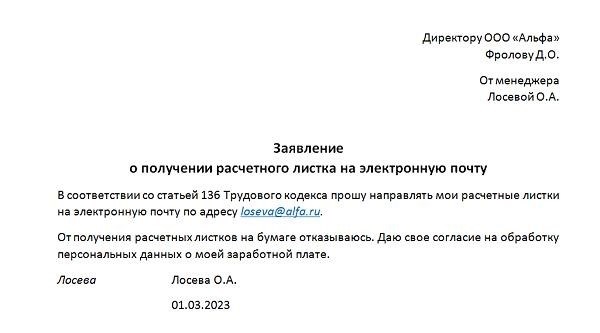 Директору ООО «Альфа»
Фролову Д.О.

От менеджера
Лосевой О.А.

Заявление
о получении расчетного листка на электронную почту

В соответствии со статьей 136 Трудового кодекса прошу направлять мои расчетные листки на электронную почту по адресу loseva@alfa.ru.

От получения расчетных листков на бумаге отказываюсь. Даю свое согласие на обработку персональных данных о моей заработной плате.

Лосева Лосева О.А.

01.03.2023